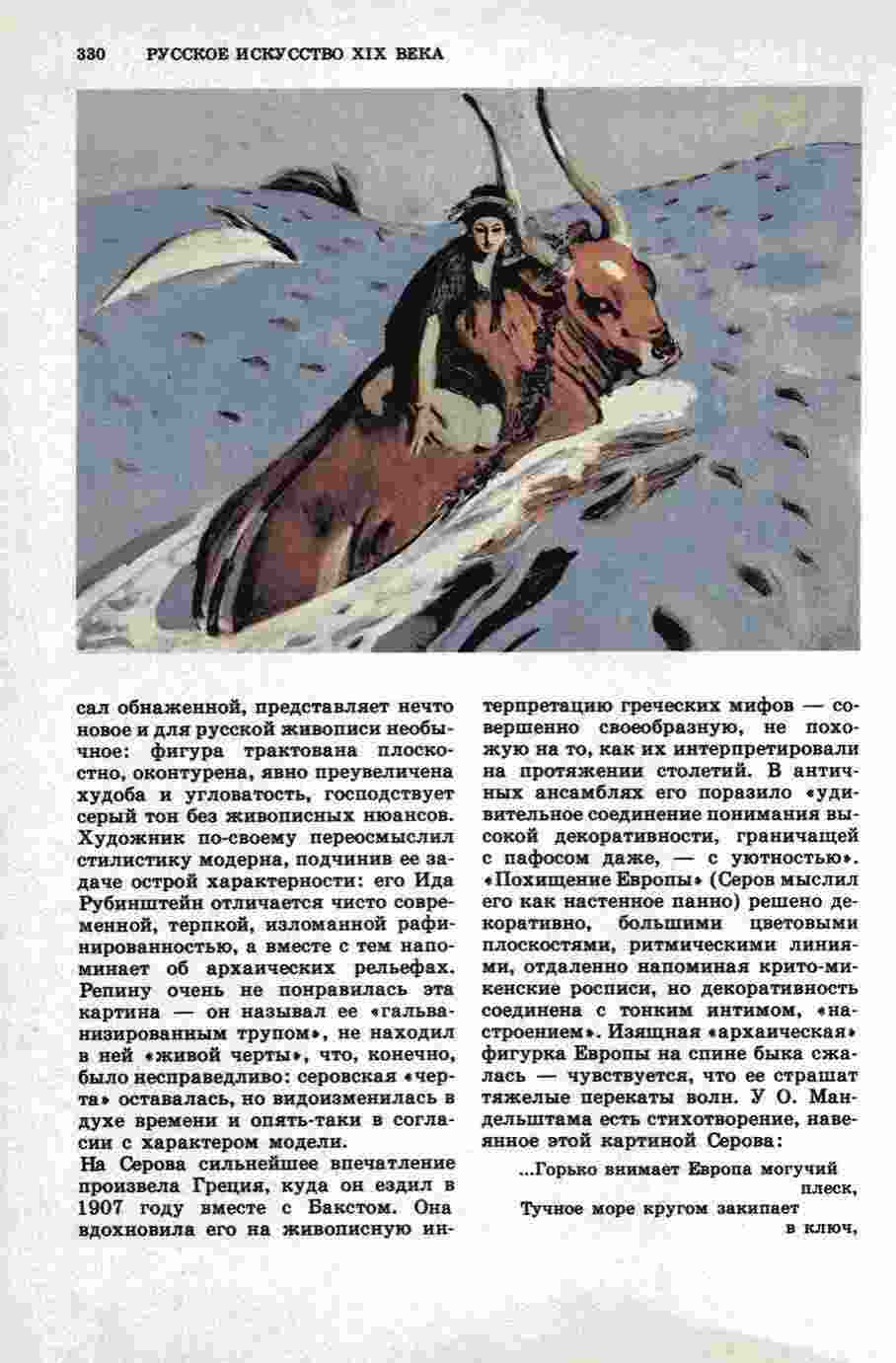 330 РУССКОЕ ИСКУССТВО XIX ВЕКА

сал обнаженной, представляет нечто новое и для русской живописи необычное: фигура трактована плоскостно, оконтурена, явно преувеличена худоба и угловатость, господствует серый тон без живописных нюансов. Художник по-своему переосмыслил стилистику модерна, подчинив ее задаче острой характерности: его Ида Рубинштейн отличается чисто современной, терпкой, изломанной рафинированностью, а вместе с тем напоминает об архаических рельефах. Репину очень не понравилась эта картина — он называл ее «гальванизированным трупом», не находил в ней «живой черты», что, конечно, было несправедливо: серовская «черта» оставалась, но видоизменилась в духе времени и опять-таки в согласии с характером модели.

На Серова сильнейшее впечатление произвела Греция, куда он ездил в 1907 году вместе с Бакстом. Она вдохновила его на живописную интерпретацию греческих мифов — совершенно своеобразную, не похожую на то, как их интерпретировали на протяжении столетий. В античных ансамблях его поразило «удивительное соединение понимания высокой декоративности, граничащей с пафосом даже, — с уютностью». «Похищение Европы» (Серов мыслил его как настенное панно) решено декоративно, большими цветовыми плоскостями, ритмическими линиями, отдаленно напоминая крито-микенские росписи, но декоративность соединена с тонким интимом, «настроением». Изящная «архаическая» фигурка Европы на спине быка сжалась — чувствуется, что ее страшат тяжелые перекаты волн. У О. Мандельштама есть стихотворение, навеянное этой картиной Серова:

...Горько внимает Европа могучий плеск,
Тучное море кругом закипает в ключ,